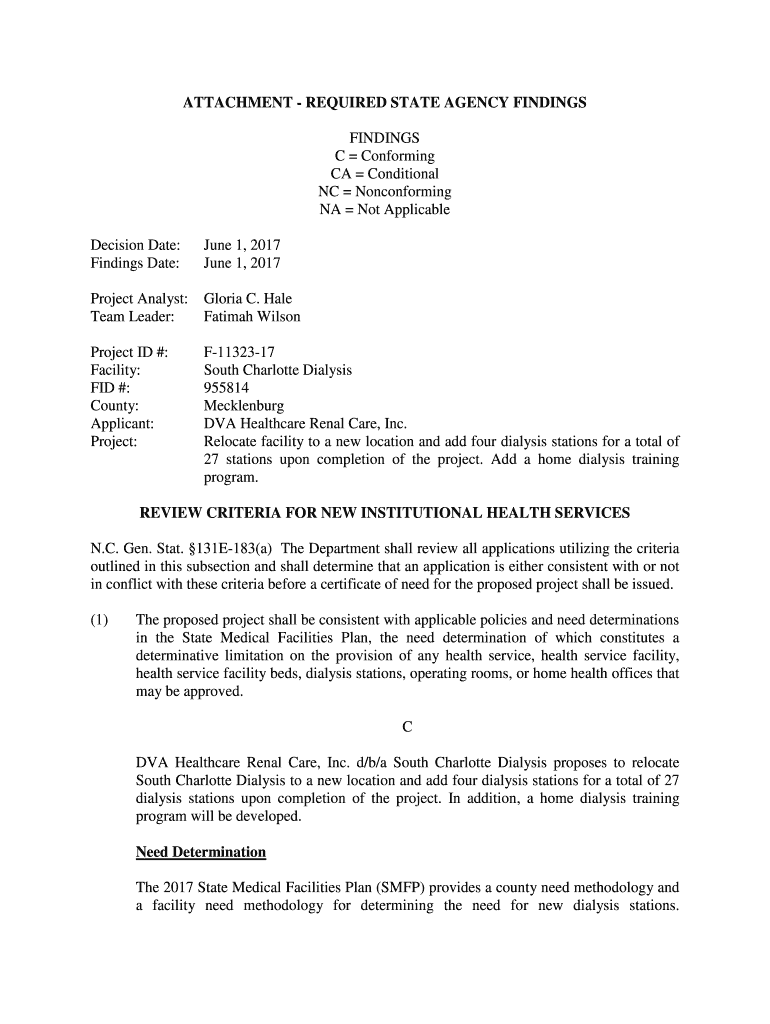 ATTACHMENT - REQUIRED STATE AGENCY FINDINGS

FINDINGS
C = Conforming
CA = Conditional
NC = Nonconforming
NA = Not Applicable

Decision Date: June 1, 2017
Findings Date: June 1, 2017

Project Analyst: Gloria C. Hale
Team Leader: Fatimah Wilson

Project ID #: F-11323-17
Facility: South Charlotte Dialysis
FID #: 955814
County: Mecklenburg
Applicant: DVA Healthcare Renal Care, Inc.
Project: Relocate facility to a new location and add four dialysis stations for a total of 27 stations upon completion of the project. Add a home dialysis training program.

REVIEW CRITERIA FOR NEW INSTITUTIONAL HEALTH SERVICES

N.C. Gen. Stat. §131E-183(a) The Department shall review all applications utilizing the criteria outlined in this subsection and shall determine that an application is either consistent with or not in conflict with these criteria before a certificate of need for the proposed project shall be issued.

(1) The proposed project shall be consistent with applicable policies and need determinations in the State Medical Facilities Plan, the need determination of which constitutes a determinative limitation on the provision of any health service, health service facility, health service facility beds, dialysis stations, operating rooms, or home health offices that may be approved.

C

DVA Healthcare Renal Care, Inc. d/b/a South Charlotte Dialysis proposes to relocate South Charlotte Dialysis to a new location and add four dialysis stations for a total of 27 dialysis stations upon completion of the project. In addition, a home dialysis training program will be developed.

Need Determination

The 2017 State Medical Facilities Plan (SMFP) provides a county need methodology and a facility need methodology for determining the need for new dialysis stations.